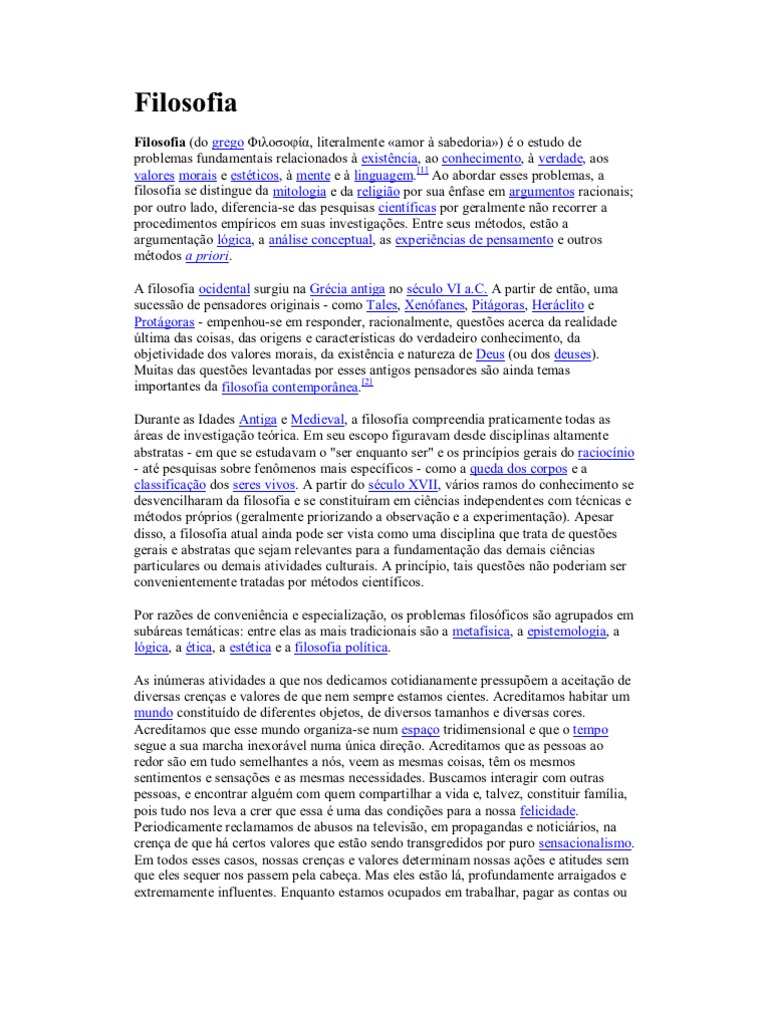 Filosofia

Filosofia (do grego Φιλοσοφία, literalmente «amor à sabedoria») é o estudo de problemas fundamentais relacionados à existência, ao conhecimento, à verdade, aos valores morais e estéticos, à mente e à linguagem.[1] Ao abordar esses problemas, a filosofia se distingue da mitologia e da religião por sua ênfase em argumentos racionais; por outro lado, diferencia-se das pesquisas científicas por geralmente não recorrer a procedimentos empíricos em suas investigações. Entre seus métodos, estão a argumentação lógica, a análise conceptual, as experiências de pensamento e outros métodos a priori.

A filosofia ocidental surgiu na Grécia antiga no século VI a.C. A partir de então, uma sucessão de pensadores originais - como Tales, Xenófanes, Pitágoras, Heráclito e Protágoras - empenhou-se em responder, racionalmente, questões acerca da realidade última das coisas, das origens e características do verdadeiro conhecimento, da objetividade dos valores morais, da existência e natureza de Deus (ou dos deuses). Muitas das questões levantadas por esses antigos pensadores são ainda temas importantes da filosofia contemporânea.[2]

Durante as Idades Antiga e Medieval, a filosofia compreendia praticamente todas as áreas de investigação teórica. Em seu escopo figuravam desde disciplinas altamente abstratas - em que se estudavam o "ser enquanto ser" e os princípios gerais do raciocínio - até pesquisas sobre fenômenos mais específicos - como a queda dos corpos e a classificação dos seres vivos. A partir do século XVII, vários ramos do conhecimento se desvencilharam da filosofia e se constituíram em ciências independentes com técnicas e métodos próprios (geralmente priorizando a observação e a experimentação). Apesar disso, a filosofia atual ainda pode ser vista como uma disciplina que trata de questões gerais e abstratas que sejam relevantes para a fundamentação das demais ciências particulares ou demais atividades culturais. A princípio, tais questões não poderiam ser convenientemente tratadas por métodos científicos.

Por razões de conveniência e especialização, os problemas filosóficos são agrupados em subáreas temáticas: entre elas as mais tradicionais são a metafísica, a epistemologia, a lógica, a ética, a estética e a filosofia política.

As inúmeras atividades a que nos dedicamos cotidianamente pressupõem a aceitação de diversas crenças e valores de que nem sempre estamos cientes. Acreditamos habitar um mundo constituído de diferentes objetos, de diversos tamanhos e diversas cores. Acreditamos que esse mundo organiza-se num espaço tridimensional e que o tempo segue a sua marcha inexorável numa única direção. Acreditamos que as pessoas ao redor são em tudo semelhantes a nós, veem as mesmas coisas, têm os mesmos sentimentos e sensações e as mesmas necessidades. Buscamos interagir com outras pessoas, e encontrar alguém com quem compartilhar a vida e, talvez, constituir família, pois tudo nos leva a crer que essa é uma das condições para a nossa felicidade. Periodicamente reclamamos de abusos na televisão, em propagandas e noticiários, na crença de que há certos valores que estão sendo transgredidos por puro sensacionalismo. Em todos esses casos, nossas crenças e valores determinam nossas ações e atitudes sem que eles sequer nos passem pela cabeça. Mas eles estão lá, profundamente arraigados e extremamente influentes. Enquanto estamos ocupados em trabalhar, pagar as contas ou